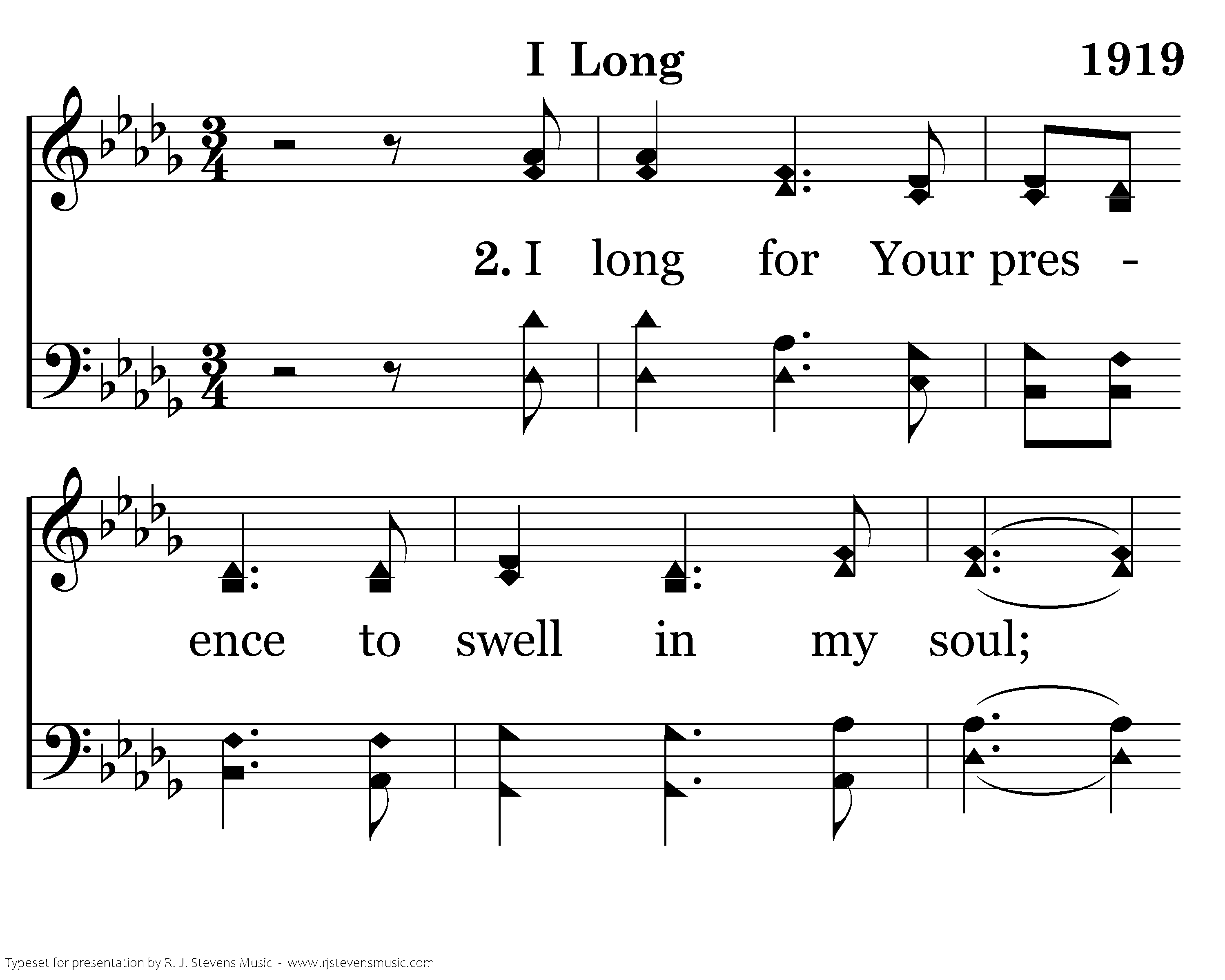 I Long

1919

2. I long for Your pres - ence to swell in my soul;

Typeset for presentation by R. J. Stevens Music - www.rjstevensmusic.com